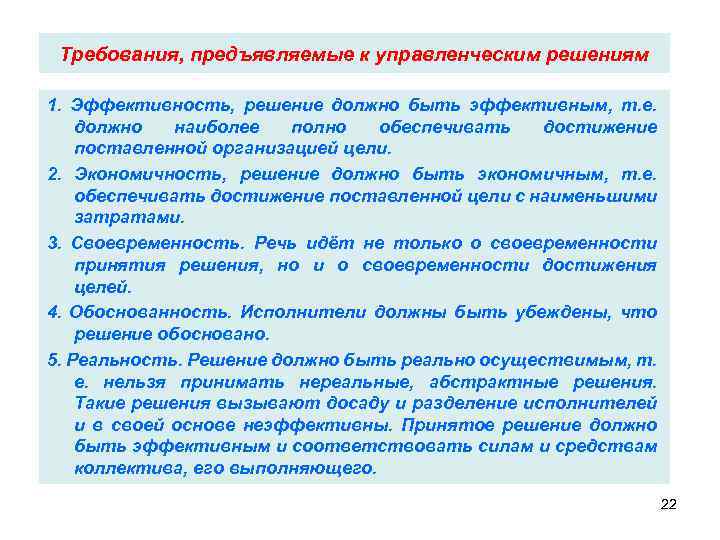 Требования, предъявляемые к управленческим решениям

1. Эффективность, решение должно быть эффективным, т.е. должно наиболее полно обеспечивать достижение поставленной организацией цели.

2. Экономичность, решение должно быть экономичным, т.е. обеспечивать достижение поставленной цели с наименьшими затратами.

3. Своевременность. Речь идёт не только о своевременности принятия решения, но и о своевременности достижения целей.

4. Обоснованность. Исполнители должны быть убеждены, что решение обосновано.

5. Реальность. Решение должно быть реально осуществимым, т. е. нельзя принимать нереальные, абстрактные решения. Такие решения вызывают досаду и разделение исполнителей и в своей основе неэффективны. Принятое решение должно быть эффективным и соответствовать силам и средствам коллектива, его выполняющего.

22